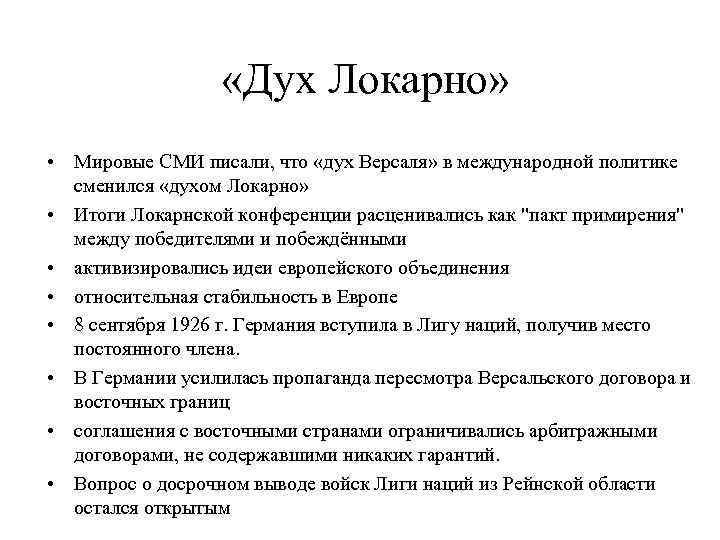 «Дух Локарно»

• Мировые СМИ писали, что «дух Версаля» в международной политике сменился «духом Локарно»
• Итоги Локарнской конференции расценивались как "пакт примирения" между победителями и побеждёнными
• активизировались идеи европейского объединения
• относительная стабильность в Европе
• 8 сентября 1926 г. Германия вступила в Лигу наций, получив место постоянного члена.
• В Германии усилилась пропаганда пересмотра Версальского договора и восточных границ
• соглашения с восточными странами ограничивались арбитражными договорами, не содержавшими никаких гарантий.
• Вопрос о досрочном выводе войск Лиги наций из Рейнской области остался открытым